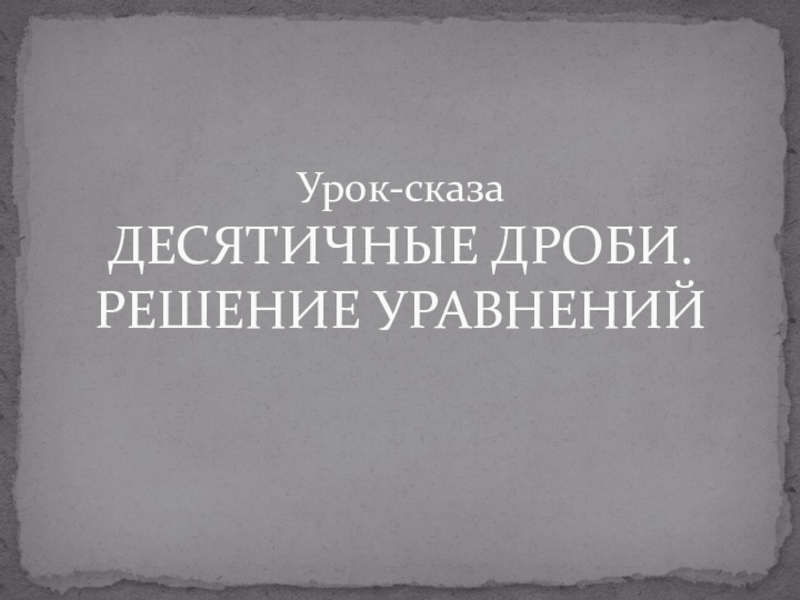 Урок-сказа
ДЕСЯТИЧНЫЕ ДРОБИ.
РЕШЕНИЕ УРАВНЕНИЙ